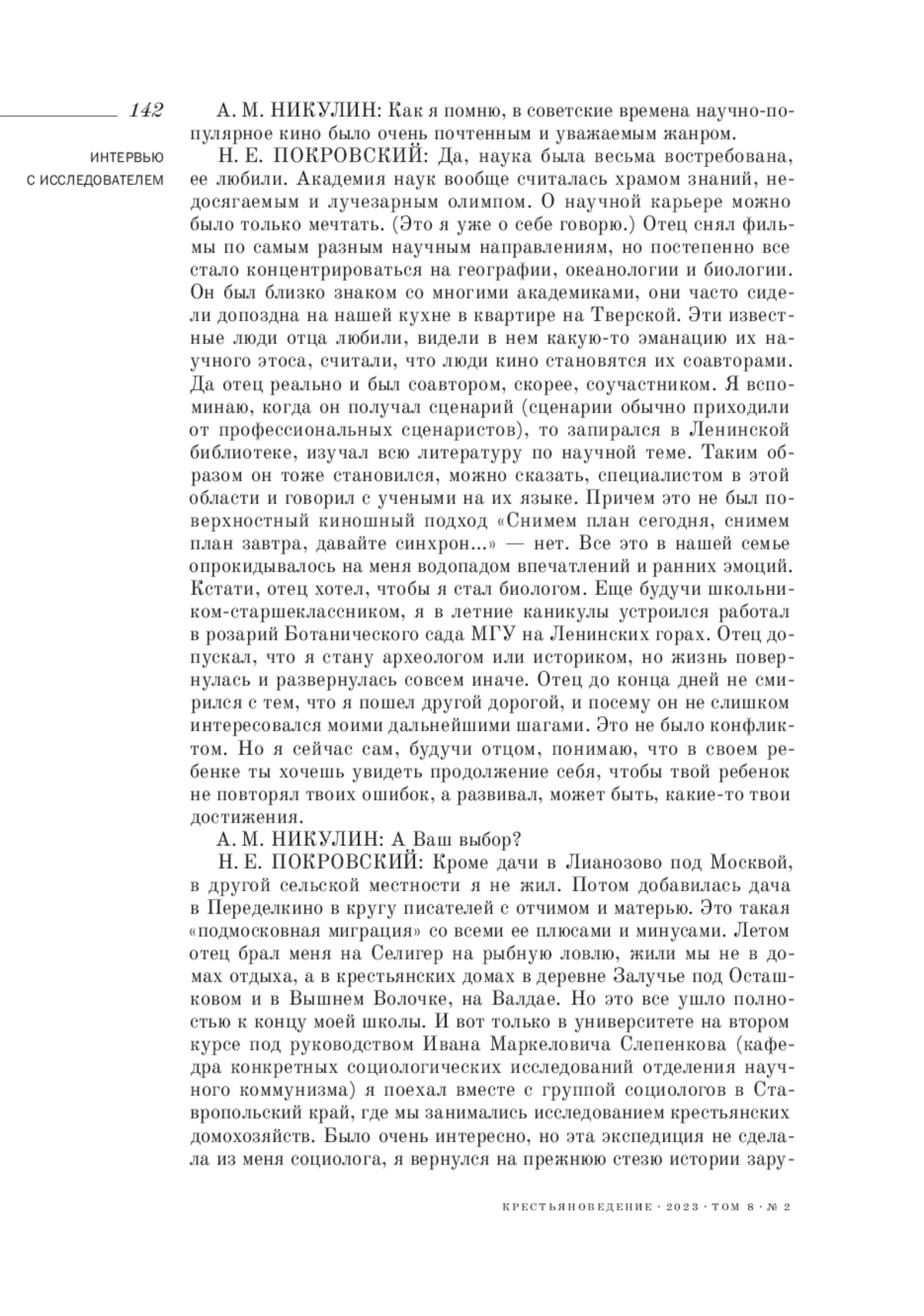 142

ИНТЕРВЬЮ С ИССЛЕДОВАТЕЛЕМ

А. М. НИКУЛИН: Как я помню, в советские времена научно-популярное кино было очень почтенным и уважаемым жанром.

Н. Е. ПОКРОВСКИЙ: Да, наука была весьма востребована, ее любили. Академия наук вообще считалась храмом знаний, недосягаемым и лучезарным олимпом. О научной карьере можно было только мечтать. (Это я уже о себе говорю.) Отец снял фильмы по самым разным научным направлениям, но постепенно все стало концентрироваться на географии, океанологии и биологии. Он был близко знаком со многими академиками, они часто сидели допоздна на нашей кухне в квартире на Тверской. Эти известные люди отца любили, видели в нем какую-то эманацию их научного этоса, считали, что люди кино становятся их соавторами. Да отец реально и был соавтором, скорее, соучастником. Я вспоминаю, когда он получал сценарий (сценарии обычно приходили от профессиональных сценаристов), то запирался в Ленинской библиотеке, изучал всю литературу по научной теме. Таким образом он тоже становился, можно сказать, специалистом в этой области и говорил с учеными на их языке. Причем это не был поверхностный киношный подход «Снимем план сегодня, снимем план завтра, давайте синхрон...» — нет. Все это в нашей семье опрокидывалось на меня водопадом впечатлений и ранних эмоций. Кстати, отец хотел, чтобы я стал биологом. Еще будучи школьником-старшеклассником, я в летние каникулы устроился работал в розарий Ботанического сада МГУ на Ленинских горах. Отец допускал, что я стану археологом или историком, но жизнь повернулась и развернулась совсем иначе. Отец до конца дней не смирился с тем, что я пошел другой дорогой, и посему он не слишком интересовался моими дальнейшими шагами. Это не было конфликтом. Но я сейчас сам, будучи отцом, понимаю, что в своем ребенке ты хочешь увидеть продолжение себя, чтобы твой ребенок не повторял твоих ошибок, а развивал, может быть, какие-то твои достижения.

А. М. НИКУЛИН: А Ваш выбор?

Н. Е. ПОКРОВСКИЙ: Кроме дачи в Лианозово под Москвой, в другой сельской местности я не жил. Потом добавилась дача в Переделкино в кругу писателей с отчимом и матерью. Это такая «подмосковная миграция» со всеми ее плюсами и минусами. Летом отец брал меня на Селигер на рыбную ловлю, жили мы не в домах отдыха, а в крестьянских домах в деревне Залучье под Осташковом и в Вышнем Волочке, на Валдае. Но это все ушло полностью к концу моей школы. И вот только в университете на втором курсе под руководством Ивана Маркеловича Слепенкова (кафедра конкретных социологических исследований отделения научного коммунизма) я поехал вместе с группой социологов в Ставропольский край, где мы занимались исследованием крестьянских домохозяйств. Было очень интересно, но эта экспедиция не сделала из меня социолога, я вернулся на прежнюю стезю истории зару-

КРЕСТЬЯНОВЕДЕНИЕ · 2023 · ТОМ 8 · № 2